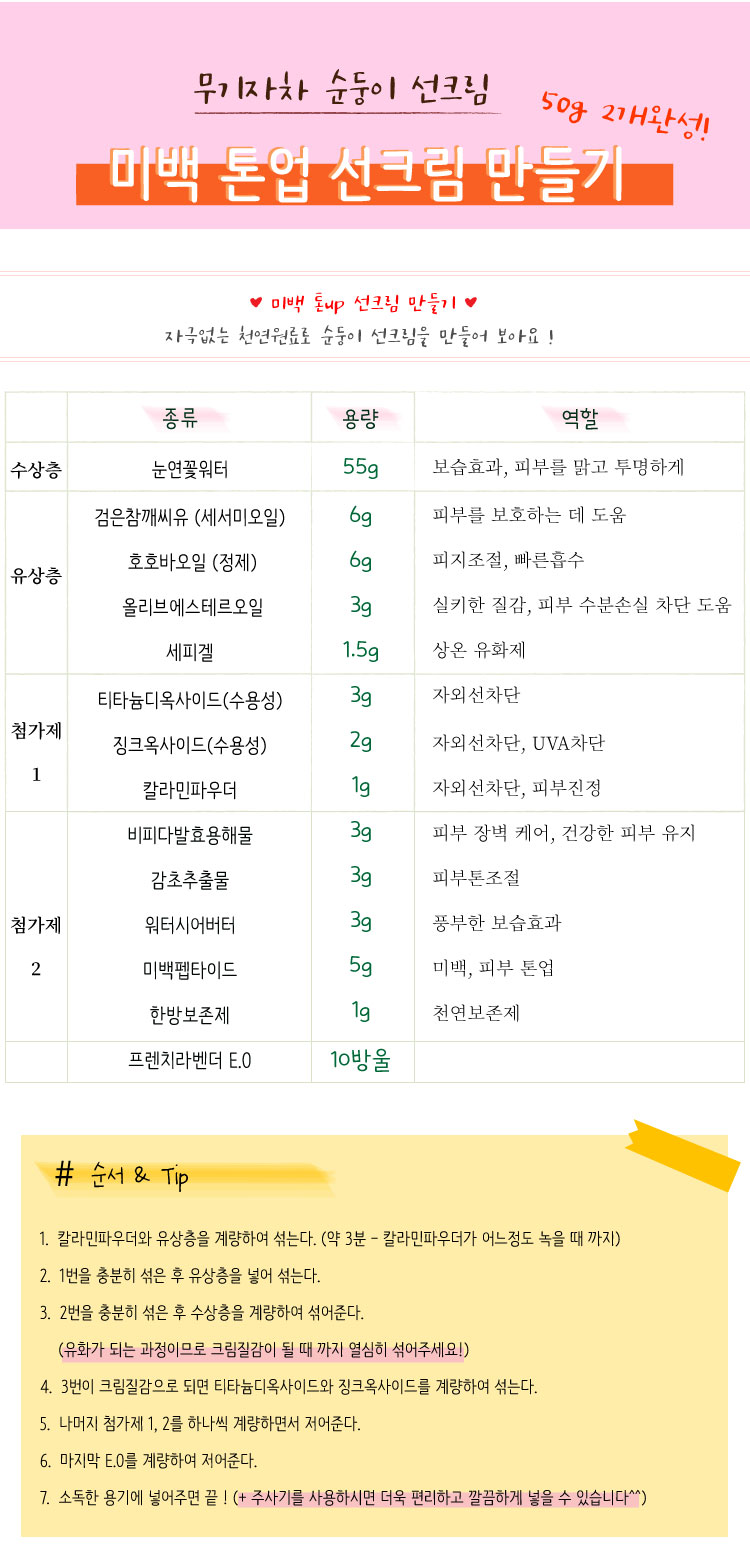 무기자차 순둥이 선크림

50g 2개완성!

미백 톤업 선크림 만들기

♥ 미백 톤up 선크림 만들기 ♥

자극없는 천연원료로 순둥이 선크림을 만들어 보아요 !

| | 종류 | 용량 | 역할 |
|---|---|---|---|
| 수상층 | 눈연꽃워터 | 55g | 보습효과, 피부를 맑고 투명하게 |
| 유상층 | 검은참깨씨유 (세서미오일) | 6g | 피부를 보호하는 데 도움 |
| | 호호바오일 (정제) | 6g | 피지조절, 빠른흡수 |
| | 올리브에스테르오일 | 3g | 실키한 질감, 피부 수분손실 차단 도움 |
| | 세피겔 | 1.5g | 상온 유화제 |
| 첨가제 1 | 티타늄디옥사이드(수용성) | 3g | 자외선차단 |
| | 징크옥사이드(수용성) | 2g | 자외선차단, UVA차단 |
| | 칼라민파우더 | 1g | 자외선차단, 피부진정 |
| 첨가제 2 | 비피다발효용해물 | 3g | 피부 장벽 케어, 건강한 피부 유지 |
| | 감초추출물 | 3g | 피부톤조절 |
| | 워터시어버터 | 3g | 풍부한 보습효과 |
| | 미백펩타이드 | 5g | 미백, 피부 톤업 |
| | 한방보존제 | 1g | 천연보존제 |
| | 프렌치라벤더 E.O | 10방울 | |

# 순서 & Tip

1. 칼라민파우더와 유상층을 계량하여 섞는다. (약 3분 - 칼라민파우더가 어느정도 녹을 때 까지)

2. 1번을 충분히 섞은 후 유상층을 넣어 섞는다.

3. 2번을 충분히 섞은 후 수상층을 계량하여 섞어준다.
(유화가 되는 과정이므로 크림질감이 될 때 까지 열심히 섞어주세요!)

4. 3번이 크림질감으로 되면 티타늄디옥사이드와 징크옥사이드를 계량하여 섞는다.

5. 나머지 첨가제 1, 2를 하나씩 계량하면서 저어준다.

6. 마지막 E.O를 계량하여 저어준다.

7. 소독한 용기에 넣어주면 끝 ! (+ 주사기를 사용하시면 더욱 편리하고 깔끔하게 넣을 수 있습니다^^)